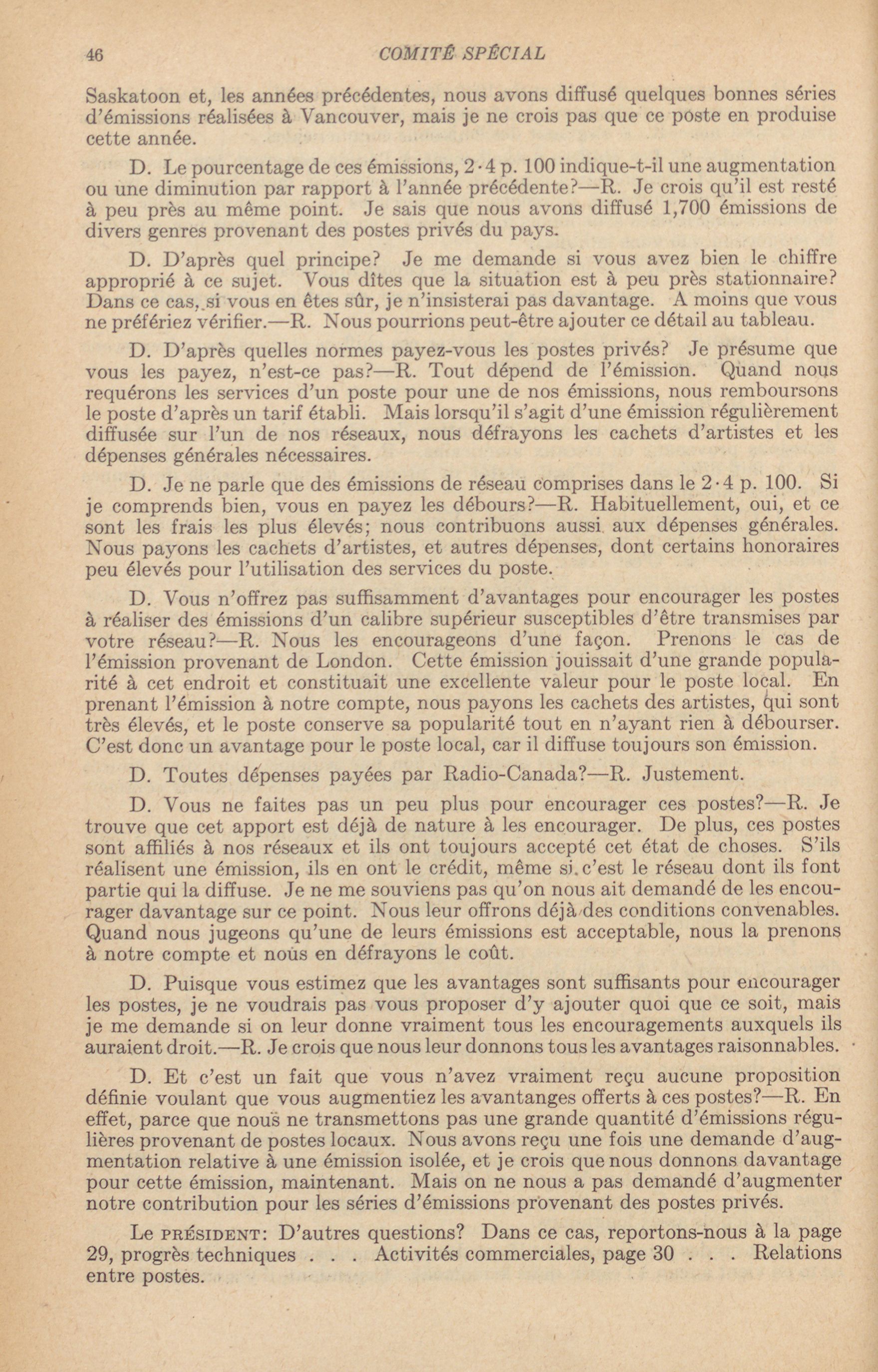 46 COMITÉ SPÉCIAL

Saskatoon et, les années précédentes, nous avons diffusé quelques bonnes séries d'émissions réalisées à Vancouver, mais je ne crois pas que ce poste en produise cette année.

D. Le pourcentage de ces émissions, 2·4 p. 100 indique-t-il une augmentation ou une diminution par rapport à l'année précédente?—R. Je crois qu'il est resté à peu près au même point. Je sais que nous avons diffusé 1,700 émissions de divers genres provenant des postes privés du pays.

D. D'après quel principe? Je me demande si vous avez bien le chiffre approprié à ce sujet. Vous dîtes que la situation est à peu près stationnaire? Dans ce cas, si vous en êtes sûr, je n'insisterai pas davantage. A moins que vous ne préfériez vérifier.—R. Nous pourrions peut-être ajouter ce détail au tableau.

D. D'après quelles normes payez-vous les postes privés? Je présume que vous les payez, n'est-ce pas?—R. Tout dépend de l'émission. Quand nous requérons les services d'un poste pour une de nos émissions, nous remboursons le poste d'après un tarif établi. Mais lorsqu'il s'agit d'une émission régulièrement diffusée sur l'un de nos réseaux, nous défrayons les cachets d'artistes et les dépenses générales nécessaires.

D. Je ne parle que des émissions de réseau comprises dans le 2·4 p. 100. Si je comprends bien, vous en payez les débours?—R. Habituellement, oui, et ce sont les frais les plus élevés; nous contribuons aussi aux dépenses générales. Nous payons les cachets d'artistes, et autres dépenses, dont certains honoraires peu élevés pour l'utilisation des services du poste.

D. Vous n'offrez pas suffisamment d'avantages pour encourager les postes à réaliser des émissions d'un calibre supérieur susceptibles d'être transmises par votre réseau?—R. Nous les encourageons d'une façon. Prenons le cas de l'émission provenant de London. Cette émission jouissait d'une grande popularité à cet endroit et constituait une excellente valeur pour le poste local. En prenant l'émission à notre compte, nous payons les cachets des artistes, qui sont très élevés, et le poste conserve sa popularité tout en n'ayant rien à débourser. C'est donc un avantage pour le poste local, car il diffuse toujours son émission.

D. Toutes dépenses payées par Radio-Canada?—R. Justement.

D. Vous ne faites pas un peu plus pour encourager ces postes?—R. Je trouve que cet apport est déjà de nature à les encourager. De plus, ces postes sont affiliés à nos réseaux et ils ont toujours accepté cet état de choses. S'ils réalisent une émission, ils en ont le crédit, même si c'est le réseau dont ils font partie qui la diffuse. Je ne me souviens pas qu'on nous ait demandé de les encourager davantage sur ce point. Nous leur offrons déjà des conditions convenables. Quand nous jugeons qu'une de leurs émissions est acceptable, nous la prenons à notre compte et nous en défrayons le coût.

D. Puisque vous estimez que les avantages sont suffisants pour encourager les postes, je ne voudrais pas vous proposer d'y ajouter quoi que ce soit, mais je me demande si on leur donne vraiment tous les encouragements auxquels ils auraient droit.—R. Je crois que nous leur donnons tous les avantages raisonnables.

D. Et c'est un fait que vous n'avez vraiment reçu aucune proposition définie voulant que vous augmentiez les avantanges offerts à ces postes?—R. En effet, parce que nous ne transmettons pas une grande quantité d'émissions régulières provenant de postes locaux. Nous avons reçu une fois une demande d'augmentation relative à une émission isolée, et je crois que nous donnons davantage pour cette émission, maintenant. Mais on ne nous a pas demandé d'augmenter notre contribution pour les séries d'émissions provenant des postes privés.

Le PRÉSIDENT: D'autres questions? Dans ce cas, reportons-nous à la page 29, progrès techniques . . . Activités commerciales, page 30 . . . Relations entre postes.